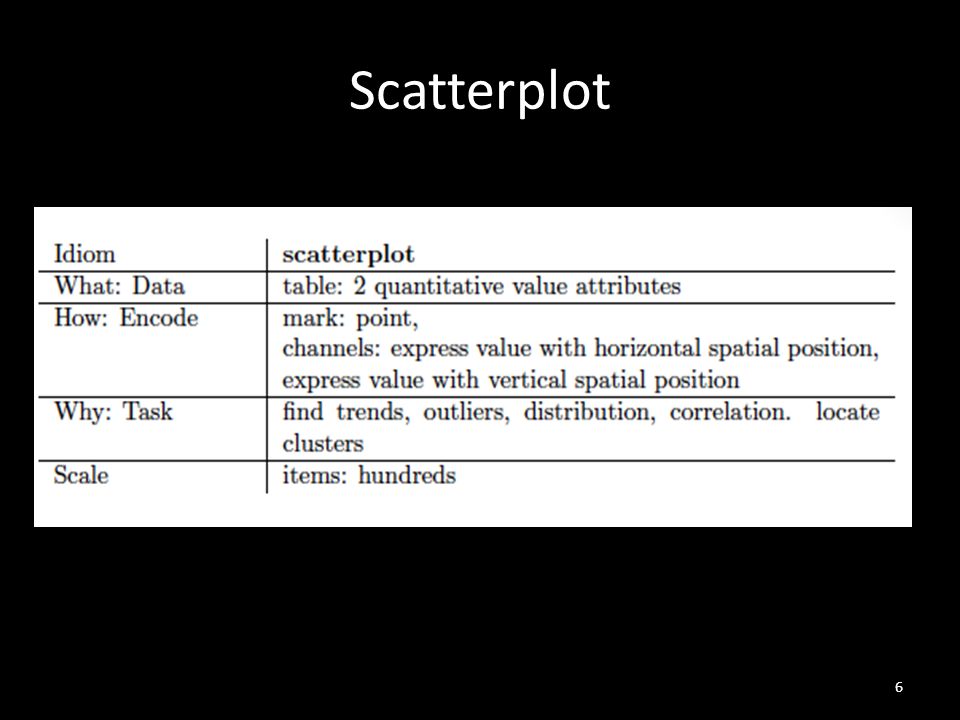 Scatterplot

| Idiom | scatterplot |
|---|---|
| What: Data | table: 2 quantitative value attributes |
| How: Encode | mark: point, channels: express value with horizontal spatial position, express value with vertical spatial position |
| Why: Task | find trends, outliers, distribution, correlation. locate clusters |
| Scale | items: hundreds |

6